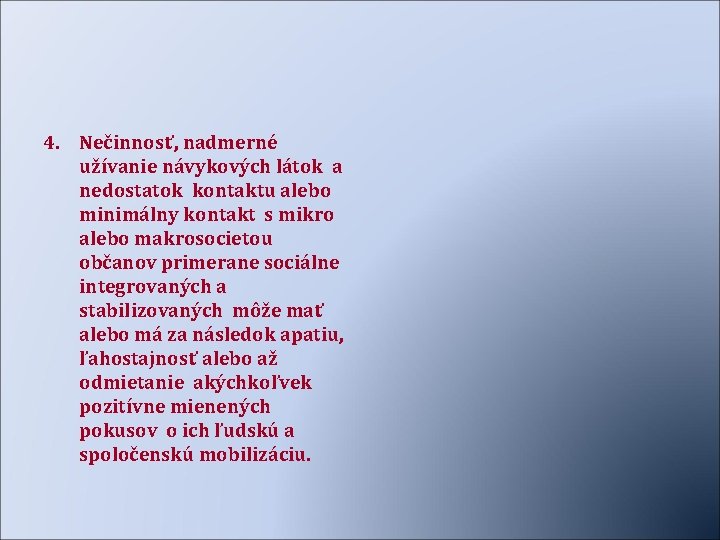 4. Nečinnosť, nadmerné užívanie návykových látok a nedostatok kontaktu alebo minimálny kontakt s mikro alebo makrosocietou občanov primerane sociálne integrovaných a stabilizovaných môže mať alebo má za následok apatiu, ľahostajnosť alebo až odmietanie akýchkoľvek pozitívne mienených pokusov o ich ľudskú a spoločenskú mobilizáciu.